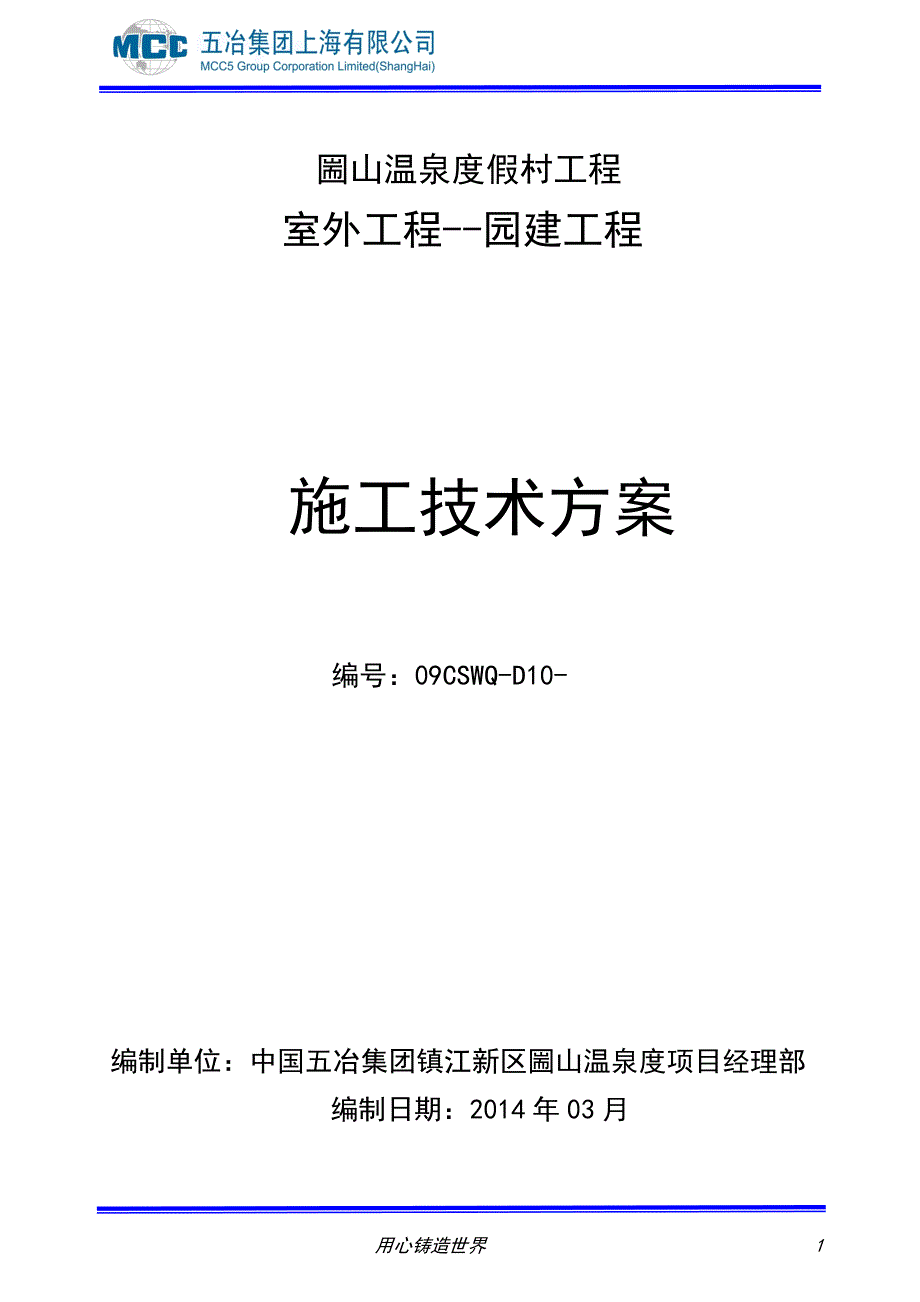 MCC 五冶集团上海有限公司
MCC5 Group Corporation Limited(ShangHai)

圌山温泉度假村工程
室外工程--园建工程

施工技术方案

编号：09CSWQ-D10-

编制单位：中国五冶集团镇江新区圌山温泉度项目经理部
编制日期：2014 年 03 月

用心铸造世界

1